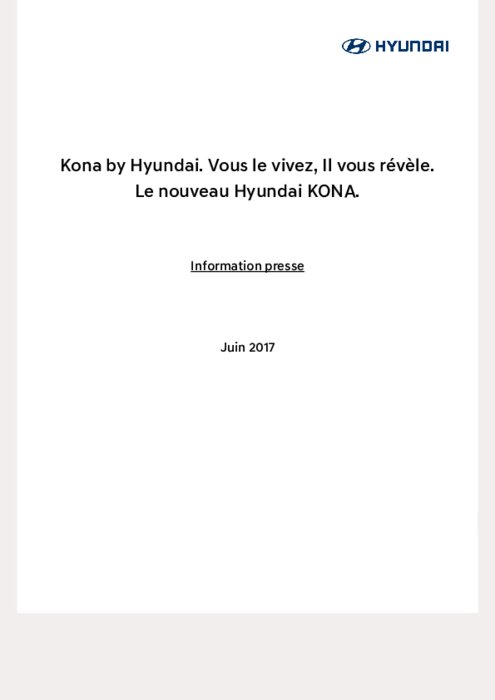 HYUNDAI

Kona by Hyundai. Vous le vivez, Il vous révèle.
Le nouveau Hyundai KONA.

Information presse

Juin 2017